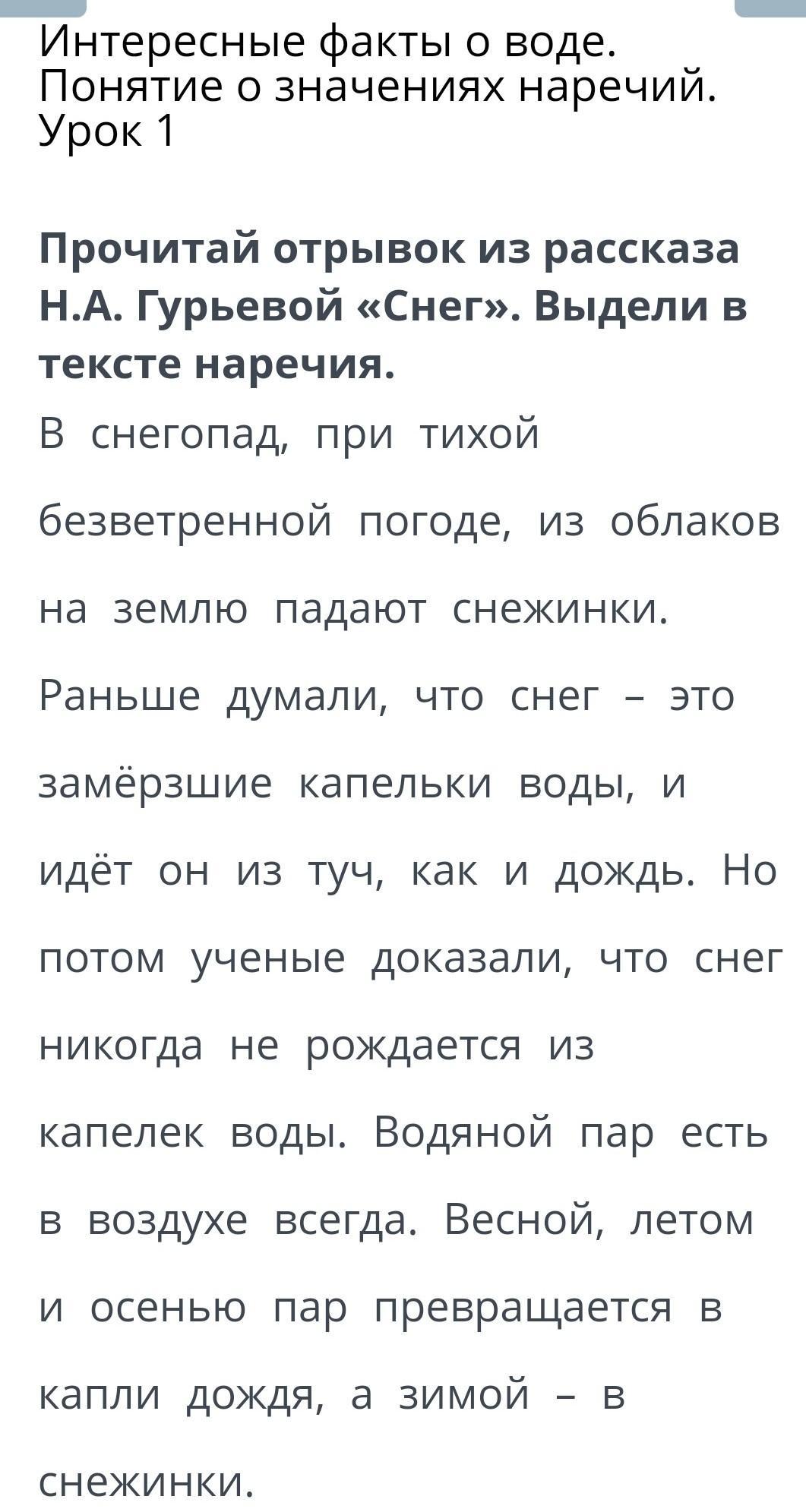 Интересные факты о воде. Понятие о значениях наречий. Урок 1

Прочитай отрывок из рассказа Н.А. Гурьевой «Снег». Выдели в тексте наречия.

В снегопад, при тихой безветренной погоде, из облаков на землю падают снежинки. Раньше думали, что снег – это замёрзшие капельки воды, и идёт он из туч, как и дождь. Но потом ученые доказали, что снег никогда не рождается из капелек воды. Водяной пар есть в воздухе всегда. Весной, летом и осенью пар превращается в капли дождя, а зимой – в снежинки.